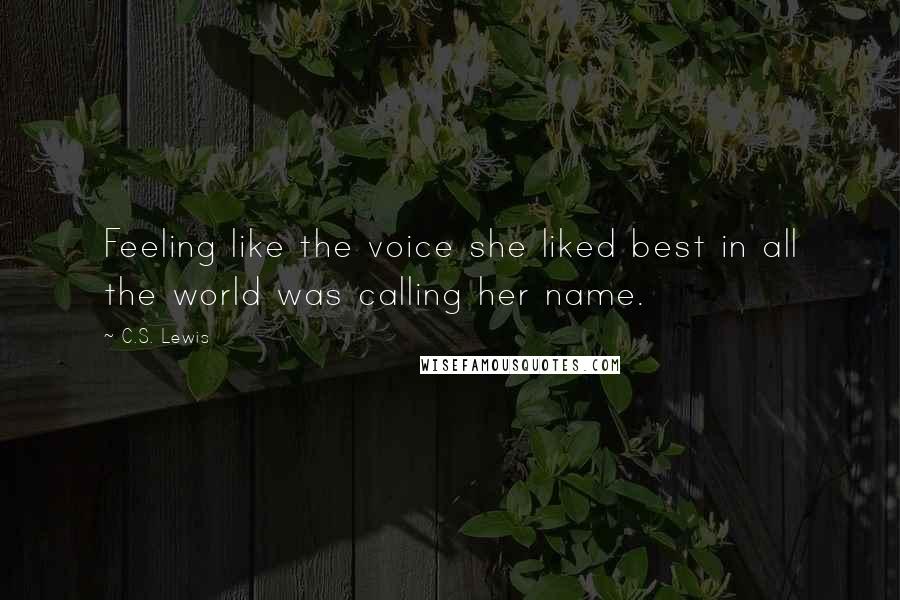 Feeling like the voice she liked best in all the world was calling her name.

~ C.S. Lewis

WISEFAMOUSQUOTES.COM